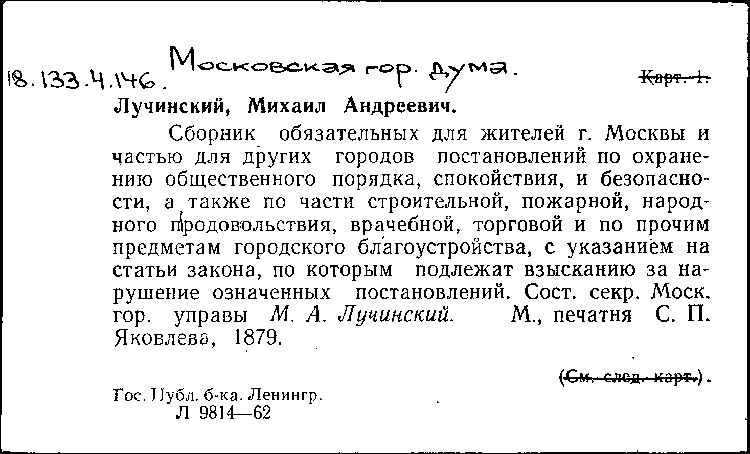 18.133.4.146. Московская гор. дума.

Карт. 1.

Лучинский, Михаил Андреевич.

Сборник обязательных для жителей г. Москвы и частью для других городов постановлений по охранению общественного порядка, спокойствия, и безопасности, а также по части строительной, пожарной, народного продовольствия, врачебной, торговой и по прочим предметам городского благоустройства, с указанием на статьи закона, по которым подлежат взысканию за нарушение означенных постановлений. Сост. секр. Моск. гор. управы М. А. Лучинский. М., печатня С. П. Яковлева, 1879.

(См. след. карт.).

Гос. Публ. б-ка. Ленингр.
Л 9814—62